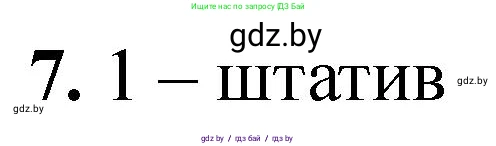 Ищите нас по запросу ГДЗ Бай

gdz.by

7. 1 – штатив

gdz.by

gdz.by

gdz.by / гдз бай / гдз by